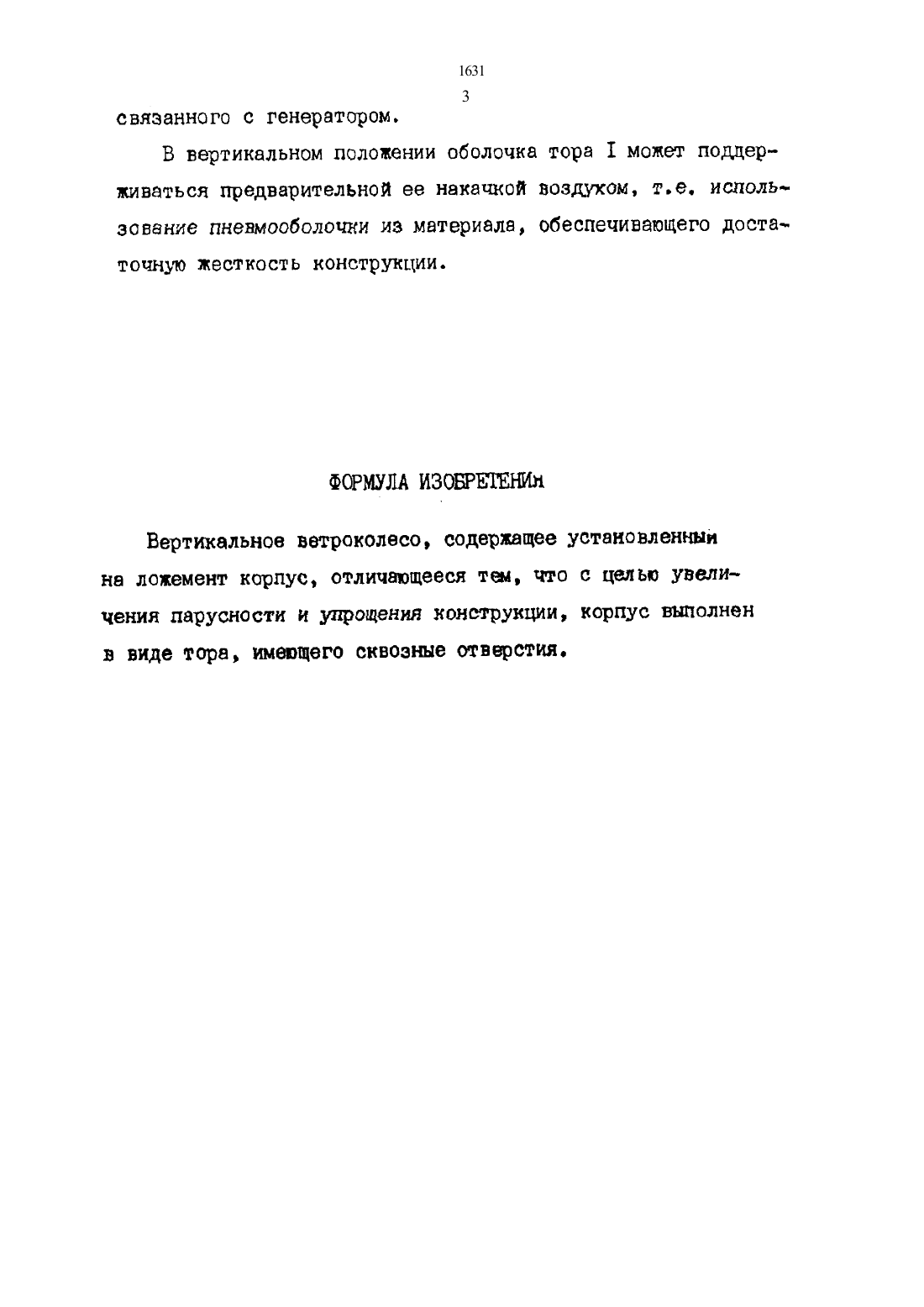 1631

3

связанного с генератором.

В вертикальном положении оболочка тора I может поддерживаться предварительной ее накачкой воздухом, т.е. использование пневмооболочки из материала, обеспечивающего достаточную жесткость конструкции.

ФОРМУЛА ИЗОБРЕТЕНИЯ

Вертикальное ветроколесо, содержащее установленный на ложемент корпус, отличающееся тем, что с целью увеличения парусности и упрощения конструкции, корпус выполнен в виде тора, имеющего сквозные отверстия.